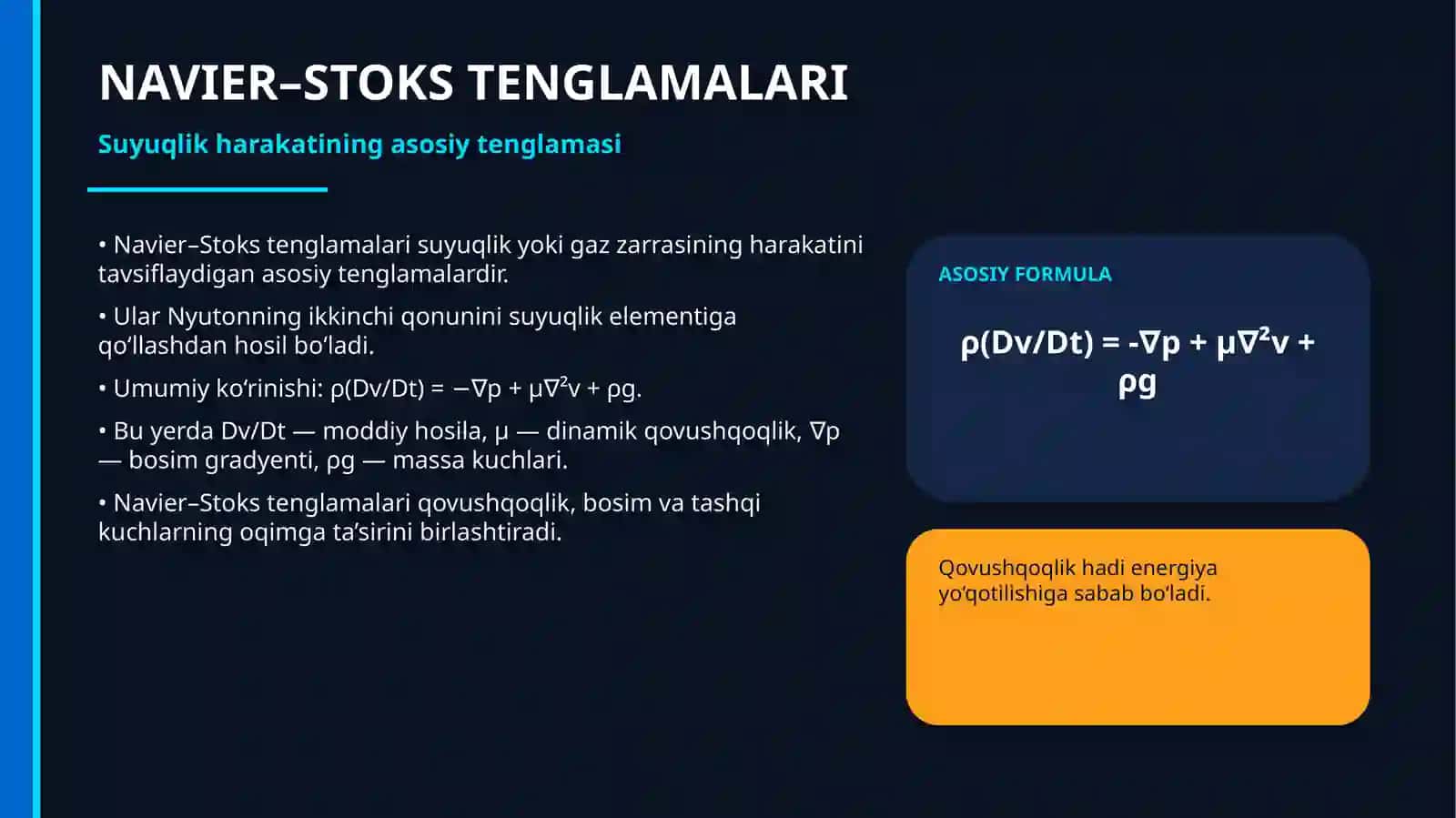 NAVIER–STOKS TENGLAMALARI

Suyuqlik harakatining asosiy tenglamasi

• Navier–Stoks tenglamalari suyuqlik yoki gaz zarrasining harakatini tavsiflaydigan asosiy tenglamalardir.

• Ular Nyutonning ikkinchi qonunini suyuqlik elementiga qo'llashdan hosil bo'ladi.

• Umumiy ko'rinishi: $\rho(Dv/Dt) = -\nabla p + \mu\nabla^2 v + \rho g$.

• Bu yerda Dv/Dt — moddiy hosila, μ — dinamik qovushqoqlik, ∇p — bosim gradyenti, ρg — massa kuchlari.

• Navier–Stoks tenglamalari qovushqoqlik, bosim va tashqi kuchlarning oqimga ta'sirini birlashtiradi.

ASOSIY FORMULA

$\rho(Dv/Dt) = -\nabla p + \mu\nabla^2 v + \rho g$

Qovushqoqlik hadi energiya yo'qotilishiga sabab bo'ladi.